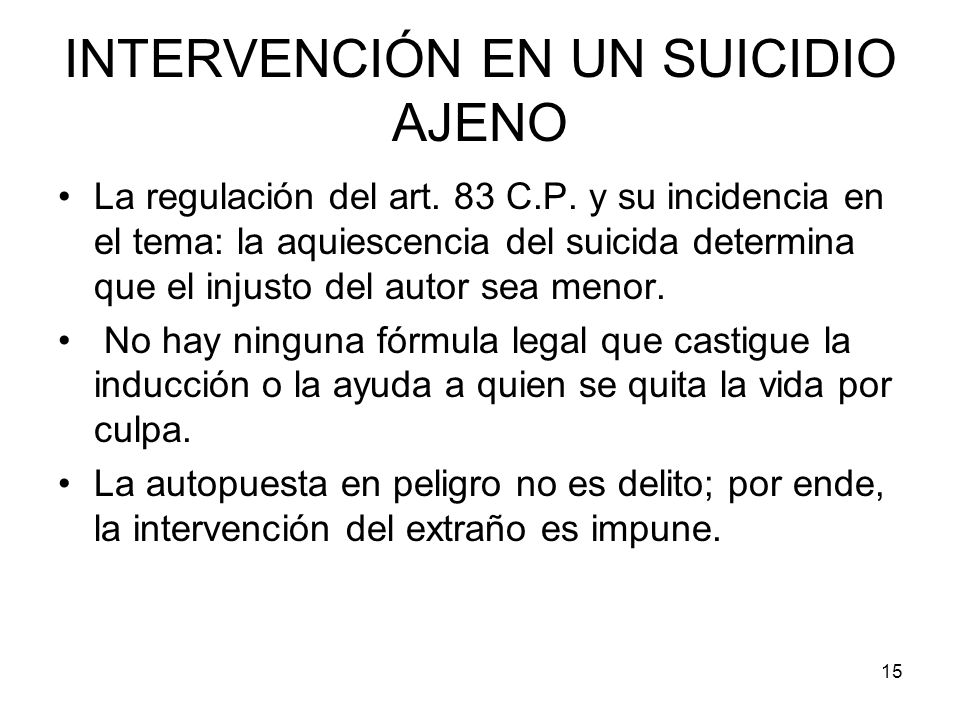 INTERVENCIÓN EN UN SUICIDIO AJENO

• La regulación del art. 83 C.P. y su incidencia en el tema: la aquiescencia del suicida determina que el injusto del autor sea menor.

• No hay ninguna fórmula legal que castigue la inducción o la ayuda a quien se quita la vida por culpa.

• La autopuesta en peligro no es delito; por ende, la intervención del extraño es impune.

15